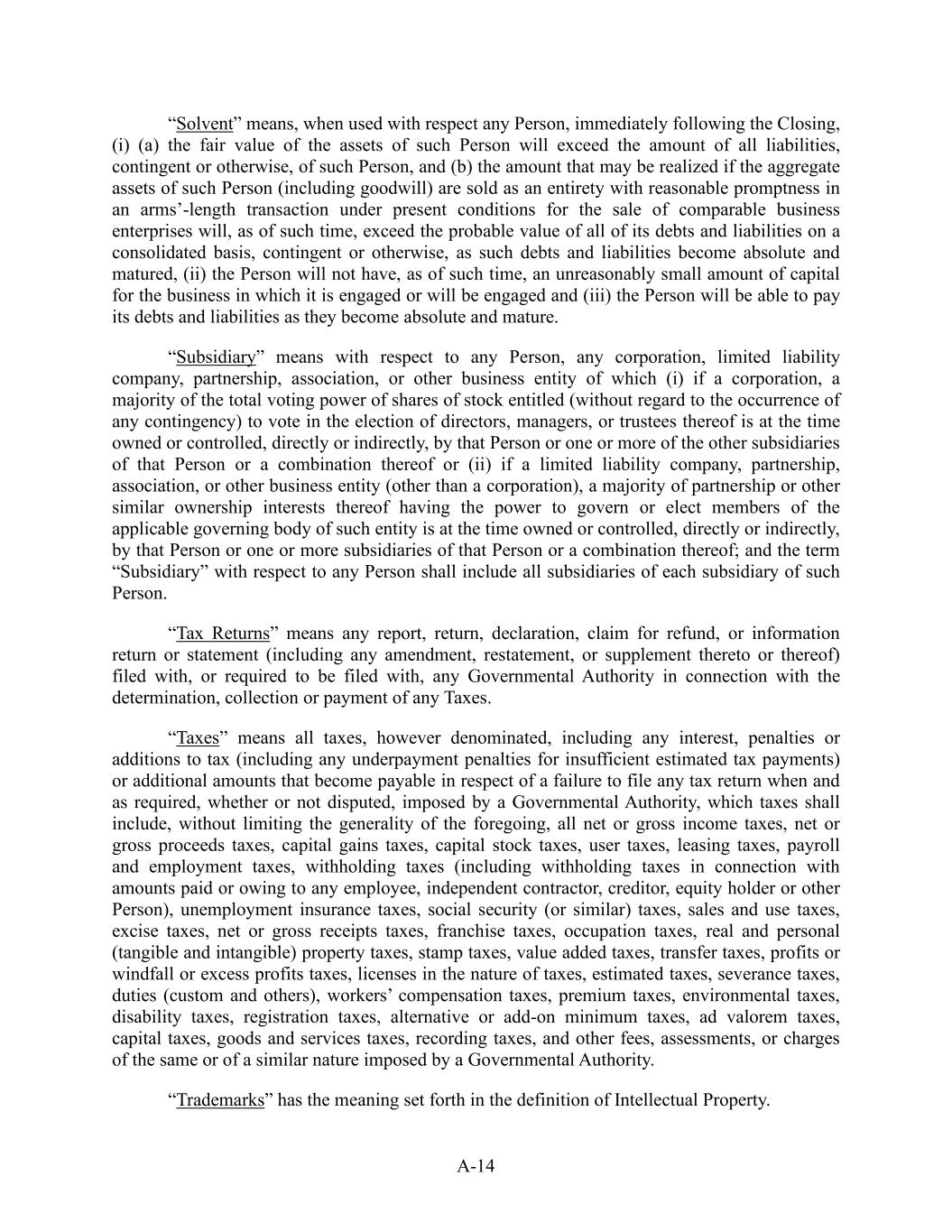 “Solvent” means, when used with respect any Person, immediately following the Closing, (i) (a) the fair value of the assets of such Person will exceed the amount of all liabilities, contingent or otherwise, of such Person, and (b) the amount that may be realized if the aggregate assets of such Person (including goodwill) are sold as an entirety with reasonable promptness in an arms’-length transaction under present conditions for the sale of comparable business enterprises will, as of such time, exceed the probable value of all of its debts and liabilities on a consolidated basis, contingent or otherwise, as such debts and liabilities become absolute and matured, (ii) the Person will not have, as of such time, an unreasonably small amount of capital for the business in which it is engaged or will be engaged and (iii) the Person will be able to pay its debts and liabilities as they become absolute and mature.

“Subsidiary” means with respect to any Person, any corporation, limited liability company, partnership, association, or other business entity of which (i) if a corporation, a majority of the total voting power of shares of stock entitled (without regard to the occurrence of any contingency) to vote in the election of directors, managers, or trustees thereof is at the time owned or controlled, directly or indirectly, by that Person or one or more of the other subsidiaries of that Person or a combination thereof or (ii) if a limited liability company, partnership, association, or other business entity (other than a corporation), a majority of partnership or other similar ownership interests thereof having the power to govern or elect members of the applicable governing body of such entity is at the time owned or controlled, directly or indirectly, by that Person or one or more subsidiaries of that Person or a combination thereof; and the term “Subsidiary” with respect to any Person shall include all subsidiaries of each subsidiary of such Person.

“Tax Returns” means any report, return, declaration, claim for refund, or information return or statement (including any amendment, restatement, or supplement thereto or thereof) filed with, or required to be filed with, any Governmental Authority in connection with the determination, collection or payment of any Taxes.

“Taxes” means all taxes, however denominated, including any interest, penalties or additions to tax (including any underpayment penalties for insufficient estimated tax payments) or additional amounts that become payable in respect of a failure to file any tax return when and as required, whether or not disputed, imposed by a Governmental Authority, which taxes shall include, without limiting the generality of the foregoing, all net or gross income taxes, net or gross proceeds taxes, capital gains taxes, capital stock taxes, user taxes, leasing taxes, payroll and employment taxes, withholding taxes (including withholding taxes in connection with amounts paid or owing to any employee, independent contractor, creditor, equity holder or other Person), unemployment insurance taxes, social security (or similar) taxes, sales and use taxes, excise taxes, net or gross receipts taxes, franchise taxes, occupation taxes, real and personal (tangible and intangible) property taxes, stamp taxes, value added taxes, transfer taxes, profits or windfall or excess profits taxes, licenses in the nature of taxes, estimated taxes, severance taxes, duties (custom and others), workers’ compensation taxes, premium taxes, environmental taxes, disability taxes, registration taxes, alternative or add-on minimum taxes, ad valorem taxes, capital taxes, goods and services taxes, recording taxes, and other fees, assessments, or charges of the same or of a similar nature imposed by a Governmental Authority.

“Trademarks” has the meaning set forth in the definition of Intellectual Property.

A-14